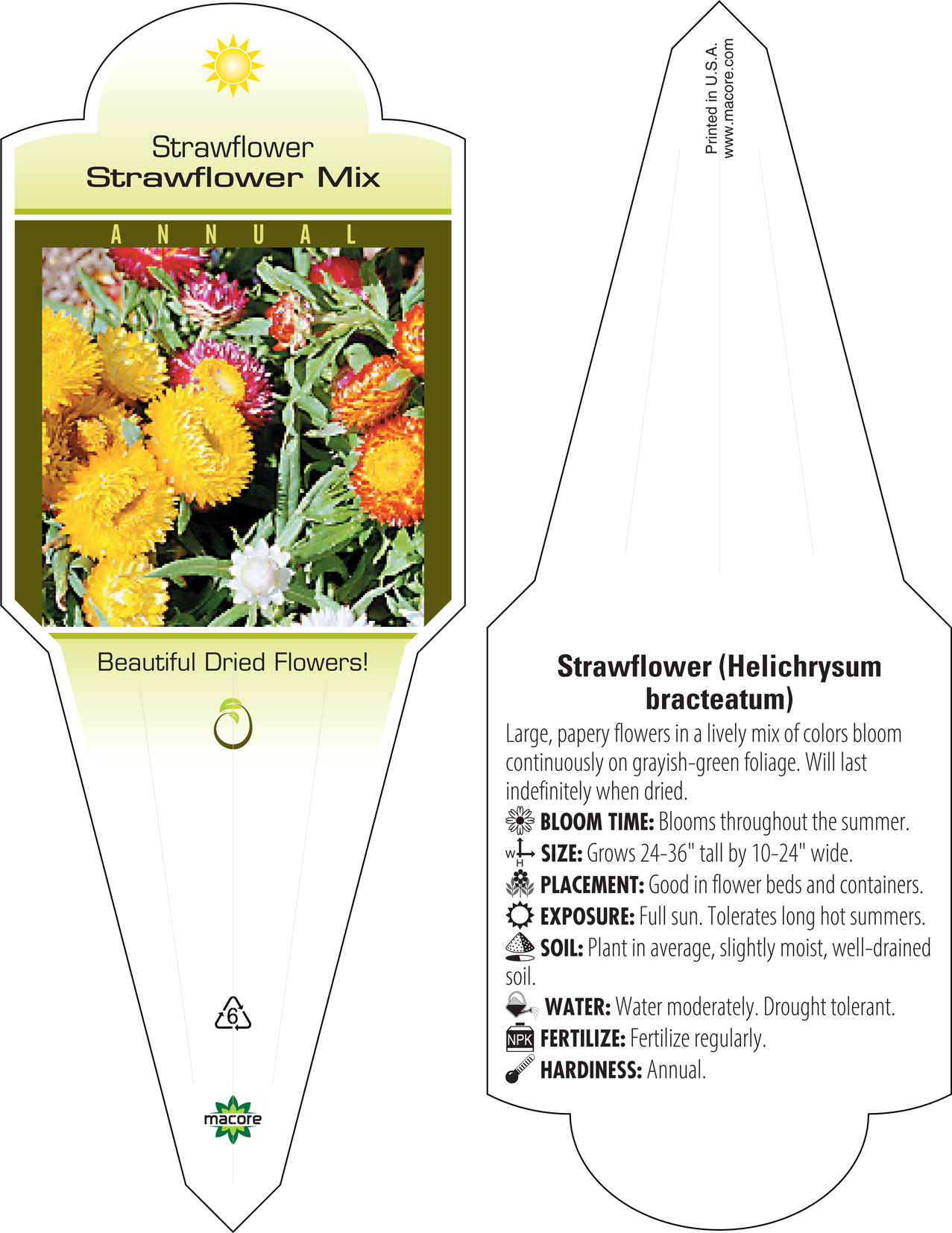 Strawflower
Strawflower Mix

ANNUAL

Beautiful Dried Flowers!

6

macore

Printed in U.S.A.
www.macore.com

Strawflower (Helichrysum bracteatum)

Large, papery flowers in a lively mix of colors bloom continuously on grayish-green foliage. Will last indefinitely when dried.

BLOOM TIME: Blooms throughout the summer.

W H SIZE: Grows 24-36" tall by 10-24" wide.

PLACEMENT: Good in flower beds and containers.

EXPOSURE: Full sun. Tolerates long hot summers.

SOIL: Plant in average, slightly moist, well-drained soil.

WATER: Water moderately. Drought tolerant.

NPK FERTILIZE: Fertilize regularly.

HARDINESS: Annual.